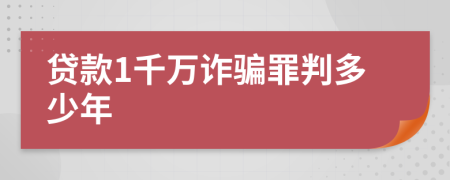 贷款1千万诈骗罪判多少年